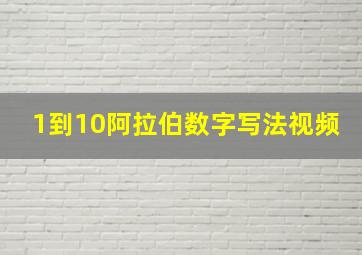 1到10阿拉伯数字写法视频